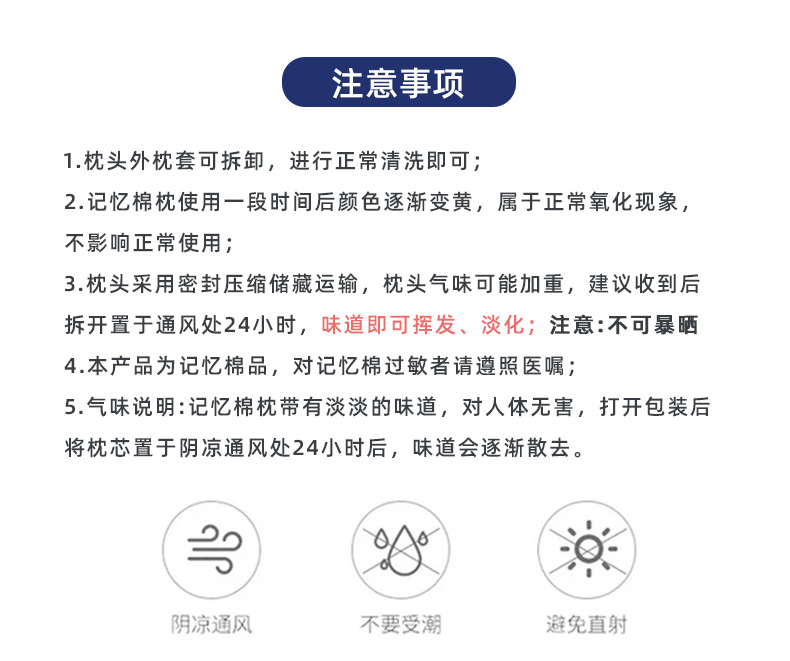 注意事项

1.枕头外枕套可拆卸，进行正常清洗即可；

2.记忆棉枕使用一段时间后颜色逐渐变黄，属于正常氧化现象，不影响正常使用；

3.枕头采用密封压缩储藏运输，枕头气味可能加重，建议收到后拆开置于通风处24小时，味道即可挥发、淡化；注意：不可暴晒

4.本产品为记忆棉品，对记忆棉过敏者请遵照医嘱；

5.气味说明：记忆棉枕带有淡淡的味道，对人体无害，打开包装后将枕芯置于阴凉通风处24小时后，味道会逐渐散去。

阴凉通风

不要受潮

避免直射